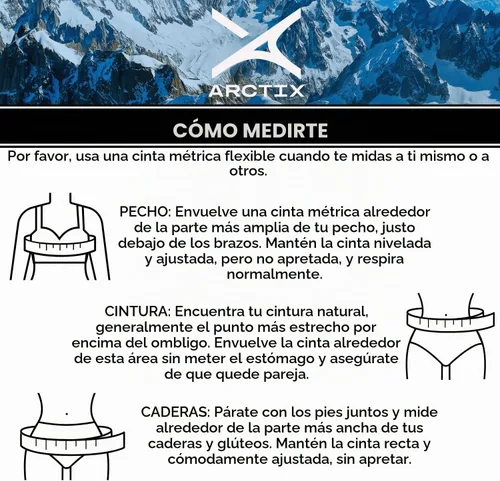 ARCTIX

CÓMO MEDIRTE

Por favor, usa una cinta métrica flexible cuando te midas a ti mismo o a otros.

PECHO: Envuelve una cinta métrica alrededor de la parte más amplia de tu pecho, justo debajo de los brazos. Mantén la cinta nivelada y ajustada, pero no apretada, y respira normalmente.

CINTURA: Encuentra tu cintura natural, generalmente el punto más estrecho por encima del ombligo. Envuelve la cinta alrededor de esta área sin meter el estómago y asegúrate de que quede pareja.

CADERAS: Párate con los pies juntos y mide alrededor de la parte más ancha de tus caderas y glúteos. Mantén la cinta recta y cómodamente ajustada, sin apretar.